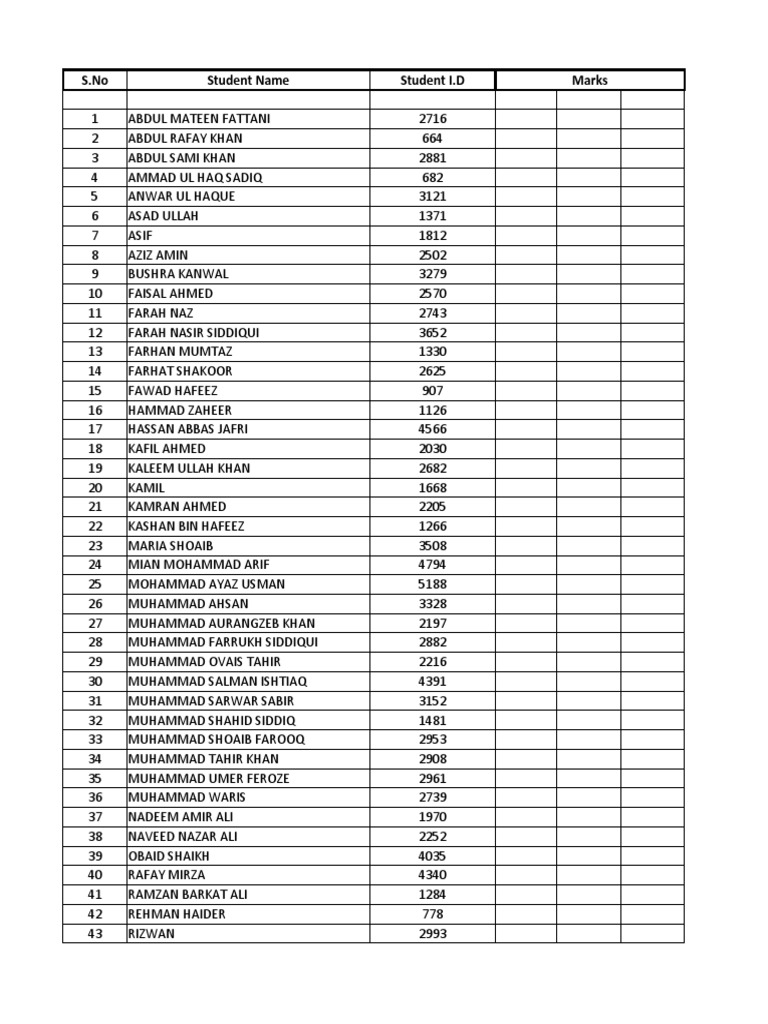 | S.No | Student Name | Student I.D | Marks | | |
|---|---|---|---|---|---|
| | | | | | |
| 1 | ABDUL MATEEN FATTANI | 2716 | | | |
| 2 | ABDUL RAFAY KHAN | 664 | | | |
| 3 | ABDUL SAMI KHAN | 2881 | | | |
| 4 | AMMAD UL HAQ SADIQ | 682 | | | |
| 5 | ANWAR UL HAQUE | 3121 | | | |
| 6 | ASAD ULLAH | 1371 | | | |
| 7 | ASIF | 1812 | | | |
| 8 | AZIZ AMIN | 2502 | | | |
| 9 | BUSHRA KANWAL | 3279 | | | |
| 10 | FAISAL AHMED | 2570 | | | |
| 11 | FARAH NAZ | 2743 | | | |
| 12 | FARAH NASIR SIDDIQUI | 3652 | | | |
| 13 | FARHAN MUMTAZ | 1330 | | | |
| 14 | FARHAT SHAKOOR | 2625 | | | |
| 15 | FAWAD HAFEEZ | 907 | | | |
| 16 | HAMMAD ZAHEER | 1126 | | | |
| 17 | HASSAN ABBAS JAFRI | 4566 | | | |
| 18 | KAFIL AHMED | 2030 | | | |
| 19 | KALEEM ULLAH KHAN | 2682 | | | |
| 20 | KAMIL | 1668 | | | |
| 21 | KAMRAN AHMED | 2205 | | | |
| 22 | KASHAN BIN HAFEEZ | 1266 | | | |
| 23 | MARIA SHOAIB | 3508 | | | |
| 24 | MIAN MOHAMMAD ARIF | 4794 | | | |
| 25 | MOHAMMAD AYAZ USMAN | 5188 | | | |
| 26 | MUHAMMAD AHSAN | 3328 | | | |
| 27 | MUHAMMAD AURANGZEB KHAN | 2197 | | | |
| 28 | MUHAMMAD FARRUKH SIDDIQUI | 2882 | | | |
| 29 | MUHAMMAD OVAIS TAHIR | 2216 | | | |
| 30 | MUHAMMAD SALMAN ISHTIAQ | 4391 | | | |
| 31 | MUHAMMAD SARWAR SABIR | 3152 | | | |
| 32 | MUHAMMAD SHAHID SIDDIQ | 1481 | | | |
| 33 | MUHAMMAD SHOAIB FAROOQ | 2953 | | | |
| 34 | MUHAMMAD TAHIR KHAN | 2908 | | | |
| 35 | MUHAMMAD UMER FEROZE | 2961 | | | |
| 36 | MUHAMMAD WARIS | 2739 | | | |
| 37 | NADEEM AMIR ALI | 1970 | | | |
| 38 | NAVEED NAZAR ALI | 2252 | | | |
| 39 | OBAID SHAIKH | 4035 | | | |
| 40 | RAFAY MIRZA | 4340 | | | |
| 41 | RAMZAN BARKAT ALI | 1284 | | | |
| 42 | REHMAN HAIDER | 778 | | | |
| 43 | RIZWAN | 2993 | | | |